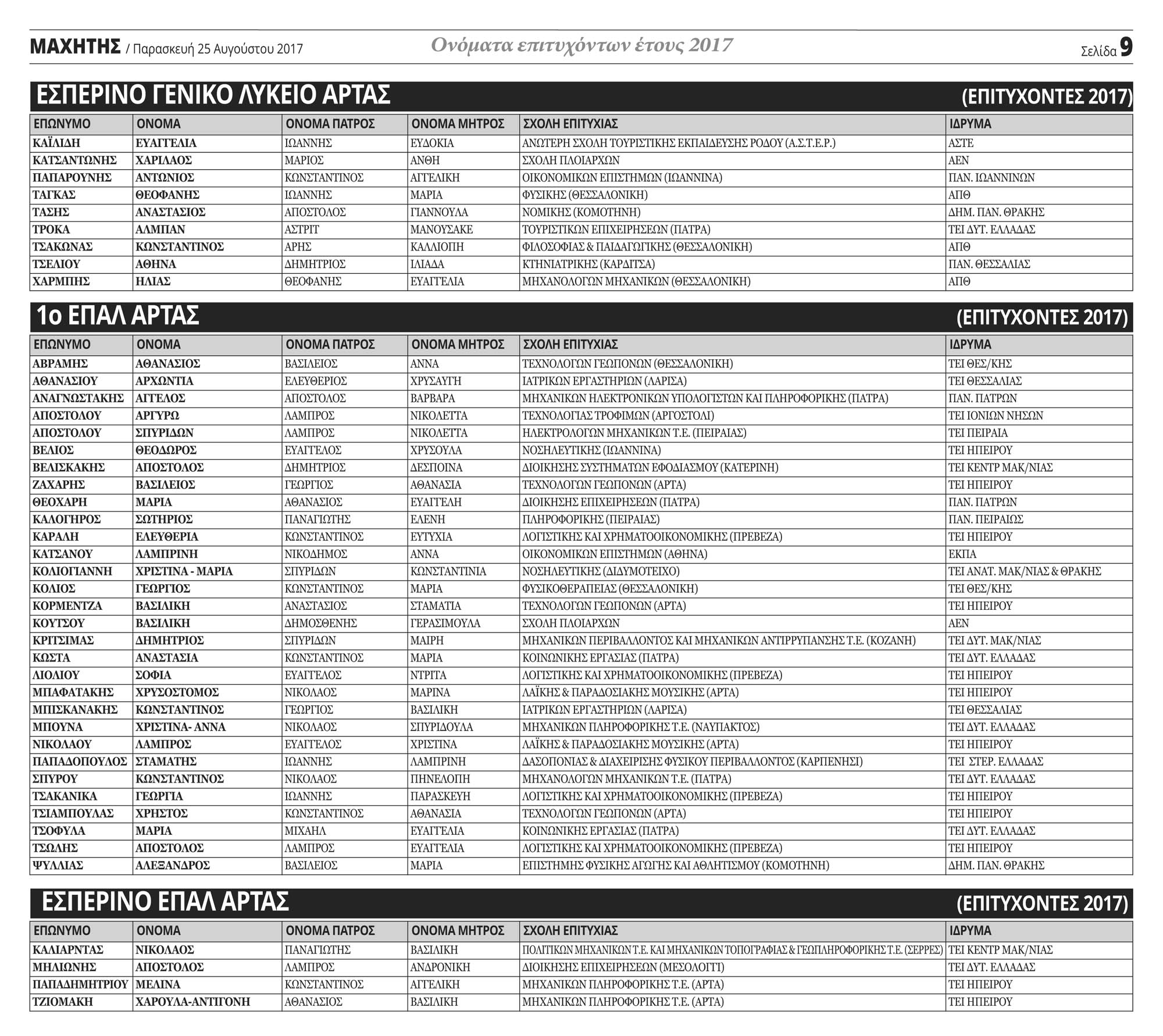 ΜΑΧΗΤΗΣ / Παρασκευή 25 Αυγούστου 2017

Ονόματα επιτυχόντων έτους 2017

Σελίδα 9

ΕΣΠΕΡΙΝΟ ΓΕΝΙΚΟ ΛΥΚΕΙΟ ΑΡΤΑΣ (ΕΠΙΤΥΧΟΝΤΕΣ 2017)

| ΕΠΩΝΥΜΟ | ΟΝΟΜΑ | ΟΝΟΜΑ ΠΑΤΡΟΣ | ΟΝΟΜΑ ΜΗΤΡΟΣ | ΣΧΟΛΗ ΕΠΙΤΥΧΙΑΣ | ΙΔΡΥΜΑ |
|---|---|---|---|---|---|
| ΚΑΪΛΙΔΗ | ΕΥΑΓΓΕΛΙΑ | ΙΩΑΝΝΗΣ | ΕΥΔΟΚΙΑ | ΑΝΩΤΕΡΗ ΣΧΟΛΗ ΤΟΥΡΙΣΤΙΚΗΣ ΕΚΠΑΙΔΕΥΣΗΣ ΡΟΔΟΥ (Α.Σ.Τ.Ε.Ρ.) | ΑΣΤΕ |
| ΚΑΤΣΑΝΤΩΝΗΣ | ΧΑΡΙΛΑΟΣ | ΜΑΡΙΟΣ | ΑΝΘΗ | ΣΧΟΛΗ ΠΛΟΙΑΡΧΩΝ | ΑΕΝ |
| ΠΑΠΑΡΟΥΝΗΣ | ΑΝΤΩΝΙΟΣ | ΚΩΝΣΤΑΝΤΙΝΟΣ | ΑΓΓΕΛΙΚΗ | ΟΙΚΟΝΟΜΙΚΩΝ ΕΠΙΣΤΗΜΩΝ (ΙΩΑΝΝΙΝΑ) | ΠΑΝ. ΙΩΑΝΝΙΝΩΝ |
| ΤΑΓΚΑΣ | ΘΕΟΦΑΝΗΣ | ΙΩΑΝΝΗΣ | ΜΑΡΙΑ | ΦΥΣΙΚΗΣ (ΘΕΣΣΑΛΟΝΙΚΗ) | ΑΠΘ |
| ΤΑΣΗΣ | ΑΝΑΣΤΑΣΙΟΣ | ΑΠΟΣΤΟΛΟΣ | ΓΙΑΝΝΟΥΛΑ | ΝΟΜΙΚΗΣ (ΚΟΜΟΤΗΝΗ) | ΔΗΜ. ΠΑΝ. ΘΡΑΚΗΣ |
| ΤΡΟΚΑ | ΑΛΜΠΑΝ | ΑΣΤΡΙΤ | ΜΑΝΟΥΣΑΚΕ | ΤΟΥΡΙΣΤΙΚΩΝ ΕΠΙΧΕΙΡΗΣΕΩΝ (ΠΑΤΡΑ) | ΤΕΙ ΔΥΤ. ΕΛΛΑΔΑΣ |
| ΤΣΑΚΩΝΑΣ | ΚΩΝΣΤΑΝΤΙΝΟΣ | ΑΡΗΣ | ΚΑΛΛΙΟΠΗ | ΦΙΛΟΣΟΦΙΑΣ & ΠΑΙΔΑΓΩΓΙΚΗΣ (ΘΕΣΣΑΛΟΝΙΚΗ) | ΑΠΘ |
| ΤΣΕΛΙΟΥ | ΑΘΗΝΑ | ΔΗΜΗΤΡΙΟΣ | ΙΛΙΑΔΑ | ΚΤΗΝΙΑΤΡΙΚΗΣ (ΚΑΡΔΙΤΣΑ) | ΠΑΝ. ΘΕΣΣΑΛΙΑΣ |
| ΧΑΡΜΠΗΣ | ΗΛΙΑΣ | ΘΕΟΦΑΝΗΣ | ΕΥΑΓΓΕΛΙΑ | ΜΗΧΑΝΟΛΟΓΩΝ ΜΗΧΑΝΙΚΩΝ (ΘΕΣΣΑΛΟΝΙΚΗ) | ΑΠΘ |

1ο ΕΠΑΛ ΑΡΤΑΣ (ΕΠΙΤΥΧΟΝΤΕΣ 2017)

| ΕΠΩΝΥΜΟ | ΟΝΟΜΑ | ΟΝΟΜΑ ΠΑΤΡΟΣ | ΟΝΟΜΑ ΜΗΤΡΟΣ | ΣΧΟΛΗ ΕΠΙΤΥΧΙΑΣ | ΙΔΡΥΜΑ |
|---|---|---|---|---|---|
| ΑΒΡΑΜΗΣ | ΑΘΑΝΑΣΙΟΣ | ΒΑΣΙΛΕΙΟΣ | ΑΝΝΑ | ΤΕΧΝΟΛΟΓΩΝ ΓΕΩΠΟΝΩΝ (ΘΕΣΣΑΛΟΝΙΚΗ) | ΤΕΙ ΘΕΣ/ΚΗΣ |
| ΑΘΑΝΑΣΙΟΥ | ΑΡΧΟΝΤΙΑ | ΕΛΕΥΘΕΡΙΟΣ | ΧΡΥΣΑΥΓΗ | ΙΑΤΡΙΚΩΝ ΕΡΓΑΣΤΗΡΙΩΝ (ΛΑΡΙΣΑ) | ΤΕΙ ΘΕΣΣΑΛΙΑΣ |
| ΑΝΑΓΝΩΣΤΑΚΗΣ | ΑΓΓΕΛΟΣ | ΑΠΟΣΤΟΛΟΣ | ΒΑΡΒΑΡΑ | ΜΗΧΑΝΙΚΩΝ ΗΛΕΚΤΡΟΝΙΚΩΝ ΥΠΟΛΟΓΙΣΤΩΝ ΚΑΙ ΠΛΗΡΟΦΟΡΙΚΗΣ (ΠΑΤΡΑ) | ΠΑΝ. ΠΑΤΡΩΝ |
| ΑΠΟΣΤΟΛΟΥ | ΑΡΓΥΡΩ | ΛΑΜΠΡΟΣ | ΝΙΚΟΛΕΤΤΑ | ΤΕΧΝΟΛΟΓΙΑΣ ΤΡΟΦΙΜΩΝ (ΑΡΓΟΣΤΟΛΙ) | ΤΕΙ ΙΟΝΙΩΝ ΝΗΣΩΝ |
| ΑΠΟΣΤΟΛΟΥ | ΣΠΥΡΙΔΩΝ | ΛΑΜΠΡΟΣ | ΝΙΚΟΛΕΤΤΑ | ΗΛΕΚΤΡΟΛΟΓΩΝ ΜΗΧΑΝΙΚΩΝ Τ.Ε. (ΠΕΙΡΑΙΑΣ) | ΤΕΙ ΠΕΙΡΑΙΑ |
| ΒΕΛΙΟΣ | ΘΕΟΔΩΡΟΣ | ΕΥΑΓΓΕΛΟΣ | ΧΡΥΣΟΥΛΑ | ΝΟΣΗΛΕΥΤΙΚΗΣ (ΙΩΑΝΝΙΝΑ) | ΤΕΙ ΗΠΕΙΡΟΥ |
| ΒΕΛΙΣΚΑΚΗΣ | ΑΠΟΣΤΟΛΟΣ | ΔΗΜΗΤΡΙΟΣ | ΔΕΣΠΟΙΝΑ | ΔΙΟΙΚΗΣΗΣ ΣΥΣΤΗΜΑΤΩΝ ΕΦΟΔΙΑΣΜΟΥ (ΚΑΤΕΡΙΝΗ) | ΤΕΙ ΚΕΝΤΡ ΜΑΚ/ΝΙΑΣ |
| ΖΑΧΑΡΗΣ | ΒΑΣΙΛΕΙΟΣ | ΓΕΩΡΓΙΟΣ | ΑΘΑΝΑΣΙΑ | ΤΕΧΝΟΛΟΓΩΝ ΓΕΩΠΟΝΩΝ (ΑΡΤΑ) | ΤΕΙ ΗΠΕΙΡΟΥ |
| ΘΕΟΧΑΡΗ | ΜΑΡΙΑ | ΑΘΑΝΑΣΙΟΣ | ΕΥΑΓΓΕΛΗ | ΔΙΟΙΚΗΣΗΣ ΕΠΙΧΕΙΡΗΣΕΩΝ (ΠΑΤΡΑ) | ΠΑΝ. ΠΑΤΡΩΝ |
| ΚΑΛΟΓΗΡΟΣ | ΣΩΤΗΡΙΟΣ | ΠΑΝΑΓΙΩΤΗΣ | ΕΛΕΝΗ | ΠΛΗΡΟΦΟΡΙΚΗΣ (ΠΕΙΡΑΙΑΣ) | ΠΑΝ. ΠΕΙΡΑΙΩΣ |
| ΚΑΡΑΛΗ | ΕΛΕΥΘΕΡΙΑ | ΚΩΝΣΤΑΝΤΙΝΟΣ | ΕΥΤΥΧΙΑ | ΛΟΓΙΣΤΙΚΗΣ ΚΑΙ ΧΡΗΜΑΤΟΟΙΚΟΝΟΜΙΚΗΣ (ΠΡΕΒΕΖΑ) | ΤΕΙ ΗΠΕΙΡΟΥ |
| ΚΑΤΣΑΝΟΥ | ΛΑΜΠΡΙΝΗ | ΝΙΚΟΔΗΜΟΣ | ΑΝΝΑ | ΟΙΚΟΝΟΜΙΚΩΝ ΕΠΙΣΤΗΜΩΝ (ΑΘΗΝΑ) | ΕΚΠΑ |
| ΚΟΛΙΟΓΙΑΝΝΗ | ΧΡΙΣΤΙΝΑ - ΜΑΡΙΑ | ΣΠΥΡΙΔΩΝ | ΚΩΝΣΤΑΝΤΙΝΙΑ | ΝΟΣΗΛΕΥΤΙΚΗΣ (ΔΙΔΥΜΟΤΕΙΧΟ) | ΤΕΙ ΑΝΑΤ. ΜΑΚ/ΝΙΑΣ & ΘΡΑΚΗΣ |
| ΚΟΛΙΟΣ | ΓΕΩΡΓΙΟΣ | ΚΩΝΣΤΑΝΤΙΝΟΣ | ΜΑΡΙΑ | ΦΥΣΙΚΟΘΕΡΑΠΕΙΑΣ (ΘΕΣΣΑΛΟΝΙΚΗ) | ΤΕΙ ΘΕΣ/ΚΗΣ |
| ΚΟΡΜΕΝΤΖΑ | ΒΑΣΙΛΙΚΗ | ΑΝΑΣΤΑΣΙΟΣ | ΣΤΑΜΑΤΙΑ | ΤΕΧΝΟΛΟΓΩΝ ΓΕΩΠΟΝΩΝ (ΑΡΤΑ) | ΤΕΙ ΗΠΕΙΡΟΥ |
| ΚΟΥΤΣΟΥ | ΒΑΣΙΛΙΚΗ | ΔΗΜΟΣΘΕΝΗΣ | ΓΕΡΑΣΙΜΟΥΛΑ | ΣΧΟΛΗ ΠΛΟΙΑΡΧΩΝ | ΑΕΝ |
| ΚΡΙΤΣΙΜΑΣ | ΔΗΜΗΤΡΙΟΣ | ΣΠΥΡΙΔΩΝ | ΜΑΙΡΗ | ΜΗΧΑΝΙΚΩΝ ΠΕΡΙΒΑΛΛΟΝΤΟΣ ΚΑΙ ΜΗΧΑΝΙΚΩΝ ΑΝΤΙΡΡΥΠΑΝΣΗΣ Τ.Ε. (ΚΟΖΑΝΗ) | ΤΕΙ ΔΥΤ. ΜΑΚ/ΝΙΑΣ |
| ΚΩΣΤΑ | ΑΝΑΣΤΑΣΙΑ | ΚΩΝΣΤΑΝΤΙΝΟΣ | ΜΑΡΙΑ | ΚΟΙΝΩΝΙΚΗΣ ΕΡΓΑΣΙΑΣ (ΠΑΤΡΑ) | ΤΕΙ ΔΥΤ. ΕΛΛΑΔΑΣ |
| ΛΙΟΛΙΟΥ | ΣΟΦΙΑ | ΕΥΑΓΓΕΛΟΣ | ΝΤΡΙΤΑ | ΛΟΓΙΣΤΙΚΗΣ ΚΑΙ ΧΡΗΜΑΤΟΟΙΚΟΝΟΜΙΚΗΣ (ΠΡΕΒΕΖΑ) | ΤΕΙ ΗΠΕΙΡΟΥ |
| ΜΠΑΦΑΤΑΚΗΣ | ΧΡΥΣΟΣΤΟΜΟΣ | ΝΙΚΟΛΑΟΣ | ΜΑΡΙΝΑ | ΛΑΪΚΗΣ & ΠΑΡΑΔΟΣΙΑΚΗΣ ΜΟΥΣΙΚΗΣ (ΑΡΤΑ) | ΤΕΙ ΗΠΕΙΡΟΥ |
| ΜΠΙΣΚΑΝΑΚΗΣ | ΚΩΝΣΤΑΝΤΙΝΟΣ | ΓΕΩΡΓΙΟΣ | ΒΑΣΙΛΙΚΗ | ΙΑΤΡΙΚΩΝ ΕΡΓΑΣΤΗΡΙΩΝ (ΛΑΡΙΣΑ) | ΤΕΙ ΘΕΣΣΑΛΙΑΣ |
| ΜΠΟΥΝΑ | ΧΡΙΣΤΙΝΑ- ΑΝΝΑ | ΝΙΚΟΛΑΟΣ | ΣΠΥΡΙΔΟΥΛΑ | ΜΗΧΑΝΙΚΩΝ ΠΛΗΡΟΦΟΡΙΚΗΣ Τ.Ε. (ΝΑΥΠΑΚΤΟΣ) | ΤΕΙ ΔΥΤ. ΕΛΛΑΔΑΣ |
| ΝΙΚΟΛΑΟΥ | ΛΑΜΠΡΟΣ | ΕΥΑΓΓΕΛΟΣ | ΧΡΙΣΤΙΝΑ | ΛΑΪΚΗΣ & ΠΑΡΑΔΟΣΙΑΚΗΣ ΜΟΥΣΙΚΗΣ (ΑΡΤΑ) | ΤΕΙ ΗΠΕΙΡΟΥ |
| ΠΑΠΑΔΟΠΟΥΛΟΣ | ΣΤΑΜΑΤΗΣ | ΙΩΑΝΝΗΣ | ΛΑΜΠΡΙΝΗ | ΔΑΣΟΠΟΝΙΑΣ & ΔΙΑΧΕΙΡΙΣΗΣ ΦΥΣΙΚΟΥ ΠΕΡΙΒΑΛΛΟΝΤΟΣ (ΚΑΡΠΕΝΗΣΙ) | ΤΕΙ ΣΤΕΡ. ΕΛΛΑΔΑΣ |
| ΣΠΥΡΟΥ | ΚΩΝΣΤΑΝΤΙΝΟΣ | ΝΙΚΟΛΑΟΣ | ΠΗΝΕΛΟΠΗ | ΜΗΧΑΝΟΛΟΓΩΝ ΜΗΧΑΝΙΚΩΝ Τ.Ε. (ΠΑΤΡΑ) | ΤΕΙ ΔΥΤ. ΕΛΛΑΔΑΣ |
| ΤΣΑΚΑΝΙΚΑ | ΓΕΩΡΓΙΑ | ΙΩΑΝΝΗΣ | ΠΑΡΑΣΚΕΥΗ | ΛΟΓΙΣΤΙΚΗΣ ΚΑΙ ΧΡΗΜΑΤΟΟΙΚΟΝΟΜΙΚΗΣ (ΠΡΕΒΕΖΑ) | ΤΕΙ ΗΠΕΙΡΟΥ |
| ΤΣΙΑΜΠΟΥΛΑΣ | ΧΡΗΣΤΟΣ | ΚΩΝΣΤΑΝΤΙΝΟΣ | ΑΘΑΝΑΣΙΑ | ΤΕΧΝΟΛΟΓΩΝ ΓΕΩΠΟΝΩΝ (ΑΡΤΑ) | ΤΕΙ ΗΠΕΙΡΟΥ |
| ΤΣΟΦΥΛΑ | ΜΑΡΙΑ | ΜΙΧΑΗΛ | ΕΥΑΓΓΕΛΙΑ | ΚΟΙΝΩΝΙΚΗΣ ΕΡΓΑΣΙΑΣ (ΠΑΤΡΑ) | ΤΕΙ ΔΥΤ. ΕΛΛΑΔΑΣ |
| ΤΣΩΛΗΣ | ΑΠΟΣΤΟΛΟΣ | ΛΑΜΠΡΟΣ | ΕΥΑΓΓΕΛΙΑ | ΛΟΓΙΣΤΙΚΗΣ ΚΑΙ ΧΡΗΜΑΤΟΟΙΚΟΝΟΜΙΚΗΣ (ΠΡΕΒΕΖΑ) | ΤΕΙ ΗΠΕΙΡΟΥ |
| ΨΥΛΛΙΑΣ | ΑΛΕΞΑΝΔΡΟΣ | ΒΑΣΙΛΕΙΟΣ | ΜΑΡΙΑ | ΕΠΙΣΤΗΜΗΣ ΦΥΣΙΚΗΣ ΑΓΩΓΗΣ ΚΑΙ ΑΘΛΗΤΙΣΜΟΥ (ΚΟΜΟΤΗΝΗ) | ΔΗΜ. ΠΑΝ. ΘΡΑΚΗΣ |

ΕΣΠΕΡΙΝΟ ΕΠΑΛ ΑΡΤΑΣ (ΕΠΙΤΥΧΟΝΤΕΣ 2017)

| ΕΠΩΝΥΜΟ | ΟΝΟΜΑ | ΟΝΟΜΑ ΠΑΤΡΟΣ | ΟΝΟΜΑ ΜΗΤΡΟΣ | ΣΧΟΛΗ ΕΠΙΤΥΧΙΑΣ | ΙΔΡΥΜΑ |
|---|---|---|---|---|---|
| ΚΑΛΙΑΡΝΤΑΣ | ΝΙΚΟΛΑΟΣ | ΠΑΝΑΓΙΩΤΗΣ | ΒΑΣΙΛΙΚΗ | ΠΟΛΙΤΙΚΩΝ ΜΗΧΑΝΙΚΩΝ Τ.Ε. ΚΑΙ ΜΗΧΑΝΙΚΩΝ ΤΟΠΟΓΡΑΦΙΑΣ & ΓΕΩΠΛΗΡΟΦΟΡΙΚΗΣ Τ.Ε. (ΣΕΡΡΕΣ) | ΤΕΙ ΚΕΝΤΡ ΜΑΚ/ΝΙΑΣ |
| ΜΗΛΙΩΝΗΣ | ΑΠΟΣΤΟΛΟΣ | ΛΑΜΠΡΟΣ | ΑΝΔΡΟΝΙΚΗ | ΔΙΟΙΚΗΣΗΣ ΕΠΙΧΕΙΡΗΣΕΩΝ (ΜΕΣΟΛΟΓΓΙ) | ΤΕΙ ΔΥΤ. ΕΛΛΑΔΑΣ |
| ΠΑΠΑΔΗΜΗΤΡΙΟΥ | ΜΕΛΙΝΑ | ΚΩΝΣΤΑΝΤΙΝΟΣ | ΑΓΓΕΛΙΚΗ | ΜΗΧΑΝΙΚΩΝ ΠΛΗΡΟΦΟΡΙΚΗΣ Τ.Ε. (ΑΡΤΑ) | ΤΕΙ ΗΠΕΙΡΟΥ |
| ΤΖΙΟΜΑΚΗ | ΧΑΡΟΥΛΑ-ΑΝΤΙΓΟΝΗ | ΑΘΑΝΑΣΙΟΣ | ΒΑΣΙΛΙΚΗ | ΜΗΧΑΝΙΚΩΝ ΠΛΗΡΟΦΟΡΙΚΗΣ Τ.Ε. (ΑΡΤΑ) | ΤΕΙ ΗΠΕΙΡΟΥ |